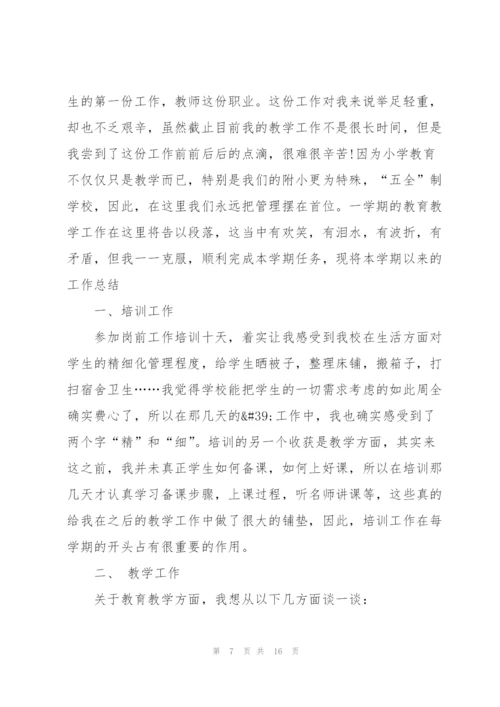 生的第一份工作，教师这份职业。这份工作对我来说举足轻重，却也不乏艰辛，虽然截止目前我的教学工作不是很长时间，但是我尝到了这份工作前前后后的点滴，很难很辛苦!因为小学教育不仅仅只是教学而已，特别是我们的附小更为特殊，“五全”制学校，因此，在这里我们永远把管理摆在首位。一学期的教育教学工作在这里将告以段落，这当中有欢笑，有泪水，有波折，有矛盾，但我一一克服，顺利完成本学期任务，现将本学期以来的工作总结

一、培训工作

参加岗前工作培训十天，着实让我感受到我校在生活方面对学生的精细化管理程度，给学生晒被子，整理床铺，搬箱子，打扫宿舍卫生……我觉得学校能把学生的一切需求考虑的如此周全确实费心了，所以在那几天的&#39;工作中，我也确实感受到了两个字“精”和“细”。培训的另一个收获是教学方面，其实来这之前，我并未真正学生如何备课，如何上好课，所以在培训那几天才认真学习备课步骤，上课过程，听名师讲课等，这些真的给我在之后的教学工作中做了很大的铺垫，因此，培训工作在每学期的开头占有很重要的作用。

二、 教学工作

关于教育教学方面，我想从以下几方面谈一谈：

第 7 页 共 16 页